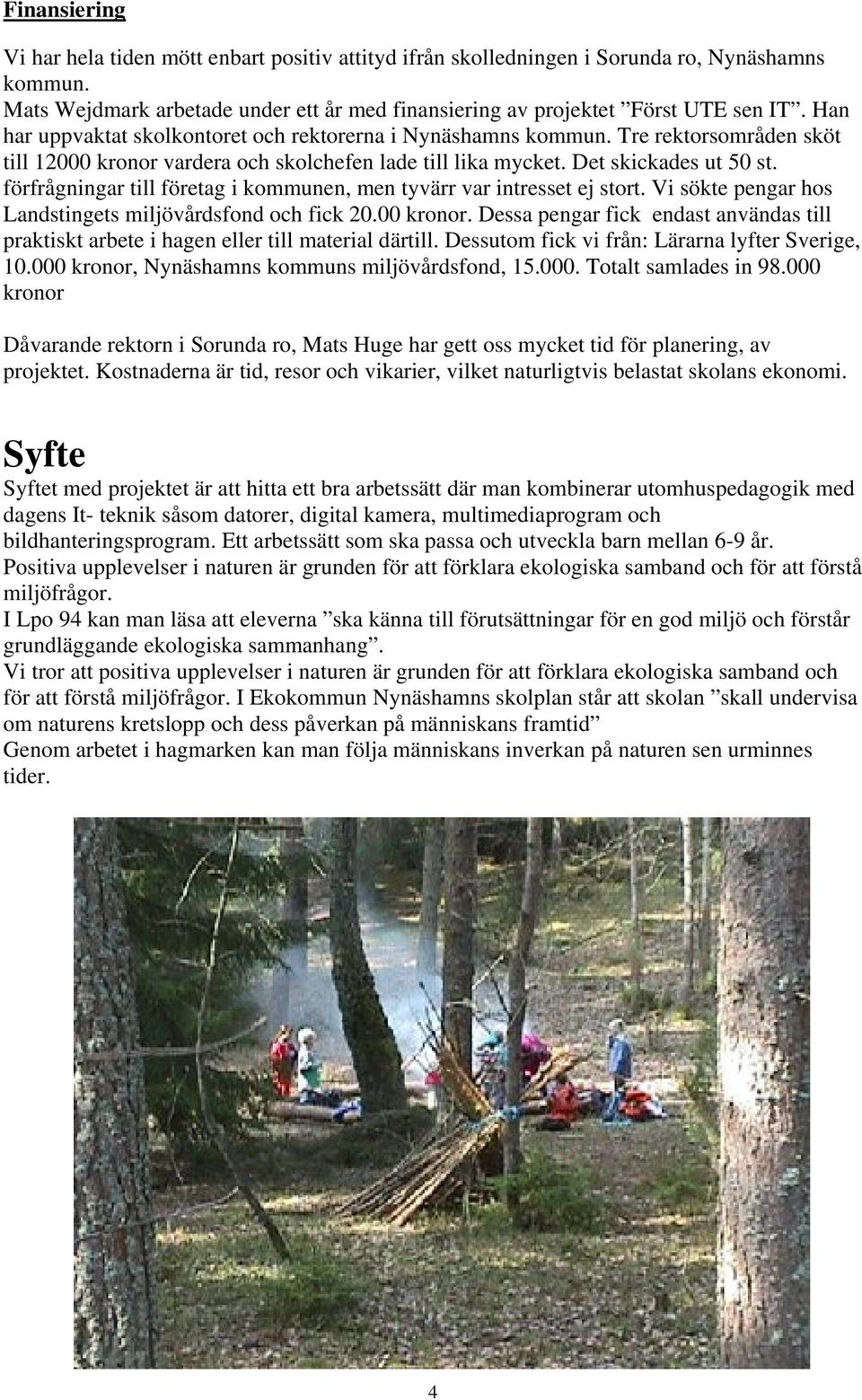 Finansiering

Vi har hela tiden mött enbart positiv attityd ifrån skolledningen i Sorunda ro, Nynäshamns kommun.
Mats Wejdmark arbetade under ett år med finansiering av projektet ”Först UTE sen IT”. Han har uppvaktat skolkontoret och rektorerna i Nynäshamns kommun. Tre rektorsområden sköt till 12000 kronor vardera och skolchefen lade till lika mycket. Det skickades ut 50 st. förfrågningar till företag i kommunen, men tyvärr var intresset ej stort. Vi sökte pengar hos Landstingets miljövårdsfond och fick 20.00 kronor. Dessa pengar fick endast användas till praktiskt arbete i hagen eller till material därtill. Dessutom fick vi från: Lärarna lyfter Sverige, 10.000 kronor, Nynäshamns kommuns miljövårdsfond, 15.000. Totalt samlades in 98.000 kronor

Dåvarande rektorn i Sorunda ro, Mats Huge har gett oss mycket tid för planering, av projektet. Kostnaderna är tid, resor och vikarier, vilket naturligtvis belastat skolans ekonomi.

Syfte
Syftet med projektet är att hitta ett bra arbetssätt där man kombinerar utomhuspedagogik med dagens It- teknik såsom datorer, digital kamera, multimediaprogram och bildhanteringsprogram. Ett arbetssätt som ska passa och utveckla barn mellan 6-9 år.
Positiva upplevelser i naturen är grunden för att förklara ekologiska samband och för att förstå miljöfrågor.
I Lpo 94 kan man läsa att eleverna ”ska känna till förutsättningar för en god miljö och förstår grundläggande ekologiska sammanhang”.
Vi tror att positiva upplevelser i naturen är grunden för att förklara ekologiska samband och för att förstå miljöfrågor. I Ekokommun Nynäshamns skolplan står att skolan ”skall undervisa om naturens kretslopp och dess påverkan på människans framtid”
Genom arbetet i hagmarken kan man följa människans inverkan på naturen sen urminnes tider.

4